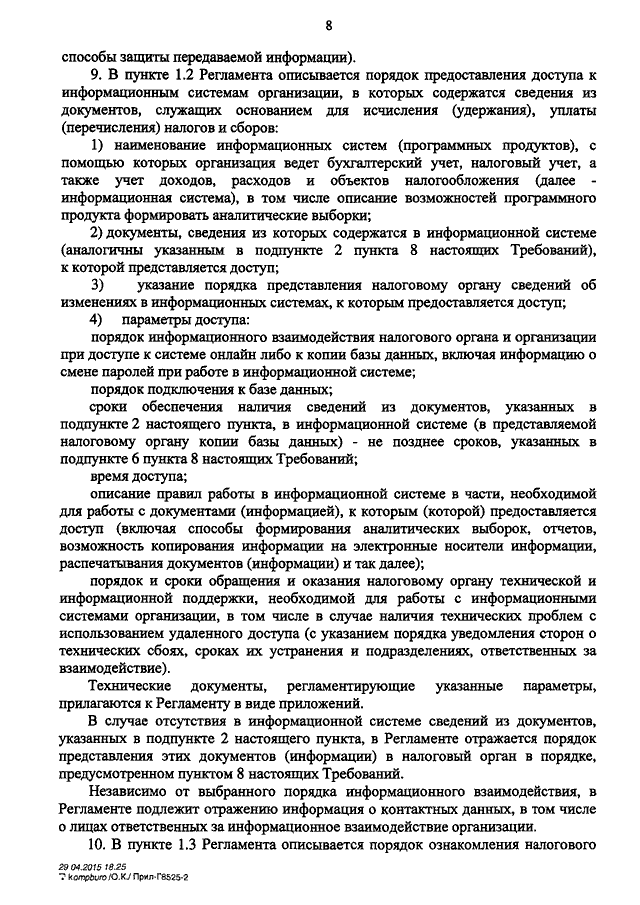 8

способы защиты передаваемой информации).

9. В пункте 1.2 Регламента описывается порядок предоставления доступа к информационным системам организации, в которых содержатся сведения из документов, служащих основанием для исчисления (удержания), уплаты (перечисления) налогов и сборов:

1) наименование информационных систем (программных продуктов), с помощью которых организация ведет бухгалтерский учет, налоговый учет, а также учет доходов, расходов и объектов налогообложения (далее - информационная система), в том числе описание возможностей программного продукта формировать аналитические выборки;

2) документы, сведения из которых содержатся в информационной системе (аналогичны указанным в подпункте 2 пункта 8 настоящих Требований), к которой представляется доступ;

3) указание порядка представления налоговому органу сведений об изменениях в информационных системах, к которым предоставляется доступ;

4) параметры доступа:

порядок информационного взаимодействия налогового органа и организации при доступе к системе онлайн либо к копии базы данных, включая информацию о смене паролей при работе в информационной системе;

порядок подключения к базе данных;

сроки обеспечения наличия сведений из документов, указанных в подпункте 2 настоящего пункта, в информационной системе (в представляемой налоговому органу копии базы данных) - не позднее сроков, указанных в подпункте 6 пункта 8 настоящих Требований;

время доступа;

описание правил работы в информационной системе в части, необходимой для работы с документами (информацией), к которым (которой) предоставляется доступ (включая способы формирования аналитических выборок, отчетов, возможность копирования информации на электронные носители информации, распечатывания документов (информации) и так далее);

порядок и сроки обращения и оказания налоговому органу технической и информационной поддержки, необходимой для работы с информационными системами организации, в том числе в случае наличия технических проблем с использованием удаленного доступа (с указанием порядка уведомления сторон о технических сбоях, сроках их устранения и подразделениях, ответственных за взаимодействие).

Технические документы, регламентирующие указанные параметры, прилагаются к Регламенту в виде приложений.

В случае отсутствия в информационной системе сведений из документов, указанных в подпункте 2 настоящего пункта, в Регламенте отражается порядок представления этих документов (информации) в налоговый орган в порядке, предусмотренном пунктом 8 настоящих Требований.

Независимо от выбранного порядка информационного взаимодействия, в Регламенте подлежит отражению информация о контактных данных, в том числе о лицах ответственных за информационное взаимодействие организации.

10. В пункте 1.3 Регламента описывается порядок ознакомления налогового

29.04.2015 18.25
kompburo /О.К./ Прил-Г8525-2